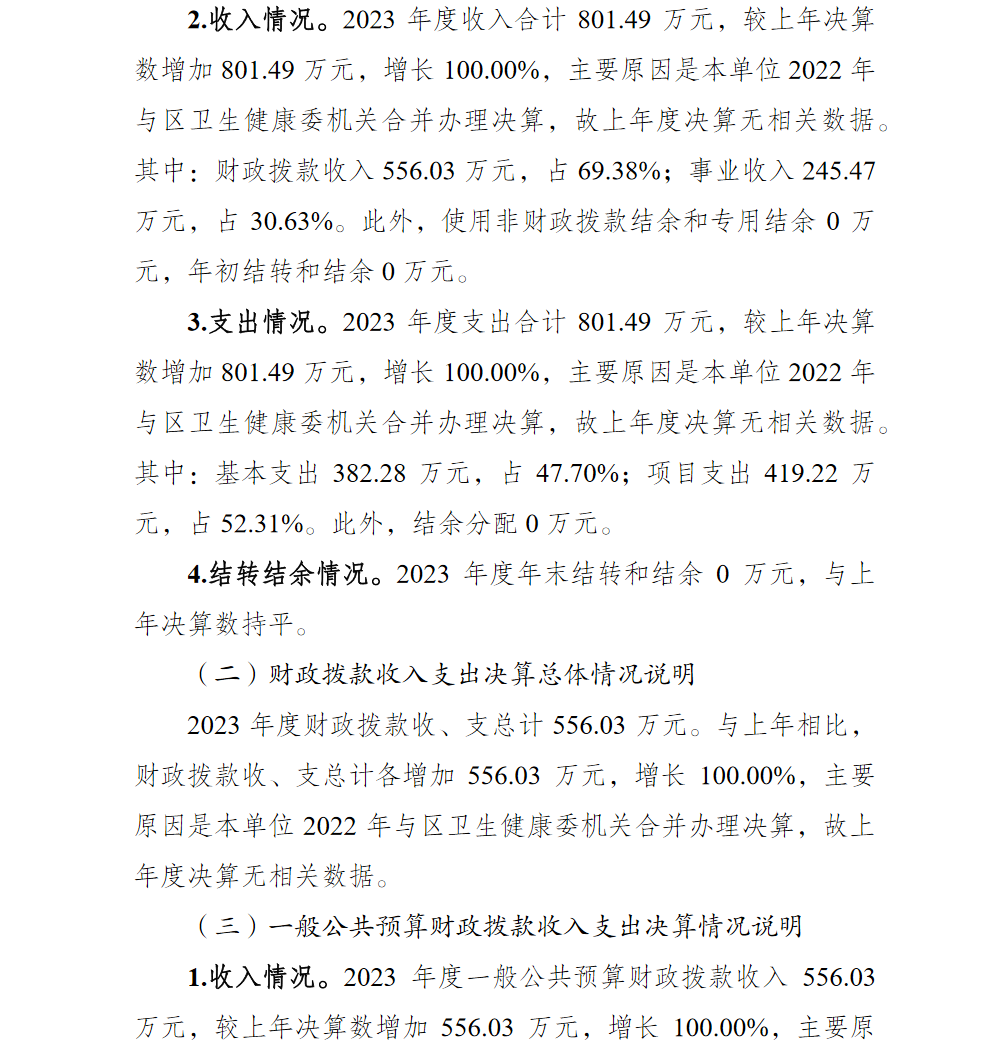 2.收入情况。2023 年度收入合计 801.49 万元，较上年决算数增加 801.49 万元，增长 100.00%，主要原因是本单位 2022 年与区卫生健康委机关合并办理决算，故上年度决算无相关数据。其中：财政拨款收入 556.03 万元，占 69.38%；事业收入 245.47 万元，占 30.63%。此外，使用非财政拨款结余和专用结余 0 万元，年初结转和结余 0 万元。

3.支出情况。2023 年度支出合计 801.49 万元，较上年决算数增加 801.49 万元，增长 100.00%，主要原因是本单位 2022 年与区卫生健康委机关合并办理决算，故上年度决算无相关数据。其中：基本支出 382.28 万元，占 47.70%；项目支出 419.22 万元，占 52.31%。此外，结余分配 0 万元。

4.结转结余情况。2023 年度年末结转和结余 0 万元，与上年决算数持平。

（二）财政拨款收入支出决算总体情况说明

2023 年度财政拨款收、支总计 556.03 万元。与上年相比，财政拨款收、支总计各增加 556.03 万元，增长 100.00%，主要原因是本单位 2022 年与区卫生健康委机关合并办理决算，故上年度决算无相关数据。

（三）一般公共预算财政拨款收入支出决算情况说明

1.收入情况。2023 年度一般公共预算财政拨款收入 556.03 万元，较上年决算数增加 556.03 万元，增长 100.00%，主要原